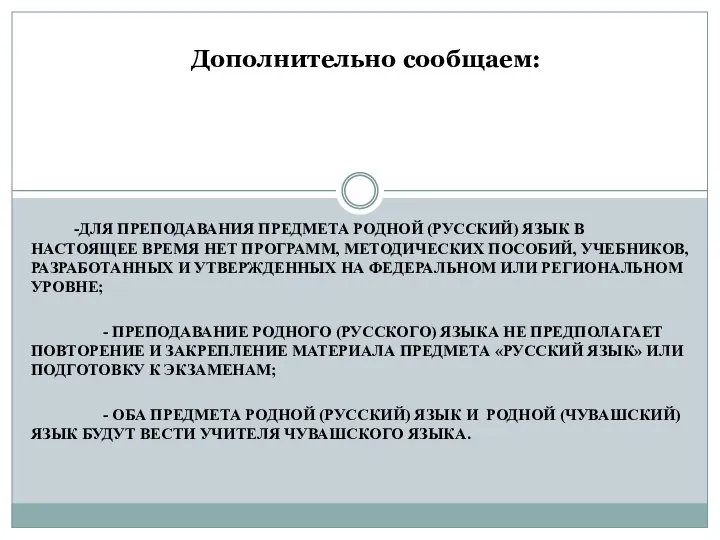 Дополнительно сообщаем:

-ДЛЯ ПРЕПОДАВАНИЯ ПРЕДМЕТА РОДНОЙ (РУССКИЙ) ЯЗЫК В НАСТОЯЩЕЕ ВРЕМЯ НЕТ ПРОГРАММ, МЕТОДИЧЕСКИХ ПОСОБИЙ, УЧЕБНИКОВ, РАЗРАБОТАННЫХ И УТВЕРЖДЕННЫХ НА ФЕДЕРАЛЬНОМ ИЛИ РЕГИОНАЛЬНОМ УРОВНЕ;

- ПРЕПОДАВАНИЕ РОДНОГО (РУССКОГО) ЯЗЫКА НЕ ПРЕДПОЛАГАЕТ ПОВТОРЕНИЕ И ЗАКРЕПЛЕНИЕ МАТЕРИАЛА ПРЕДМЕТА «РУССКИЙ ЯЗЫК» ИЛИ ПОДГОТОВКУ К ЭКЗАМЕНАМ;

- ОБА ПРЕДМЕТА РОДНОЙ (РУССКИЙ) ЯЗЫК И РОДНОЙ (ЧУВАШСКИЙ) ЯЗЫК БУДУТ ВЕСТИ УЧИТЕЛЯ ЧУВАШСКОГО ЯЗЫКА.